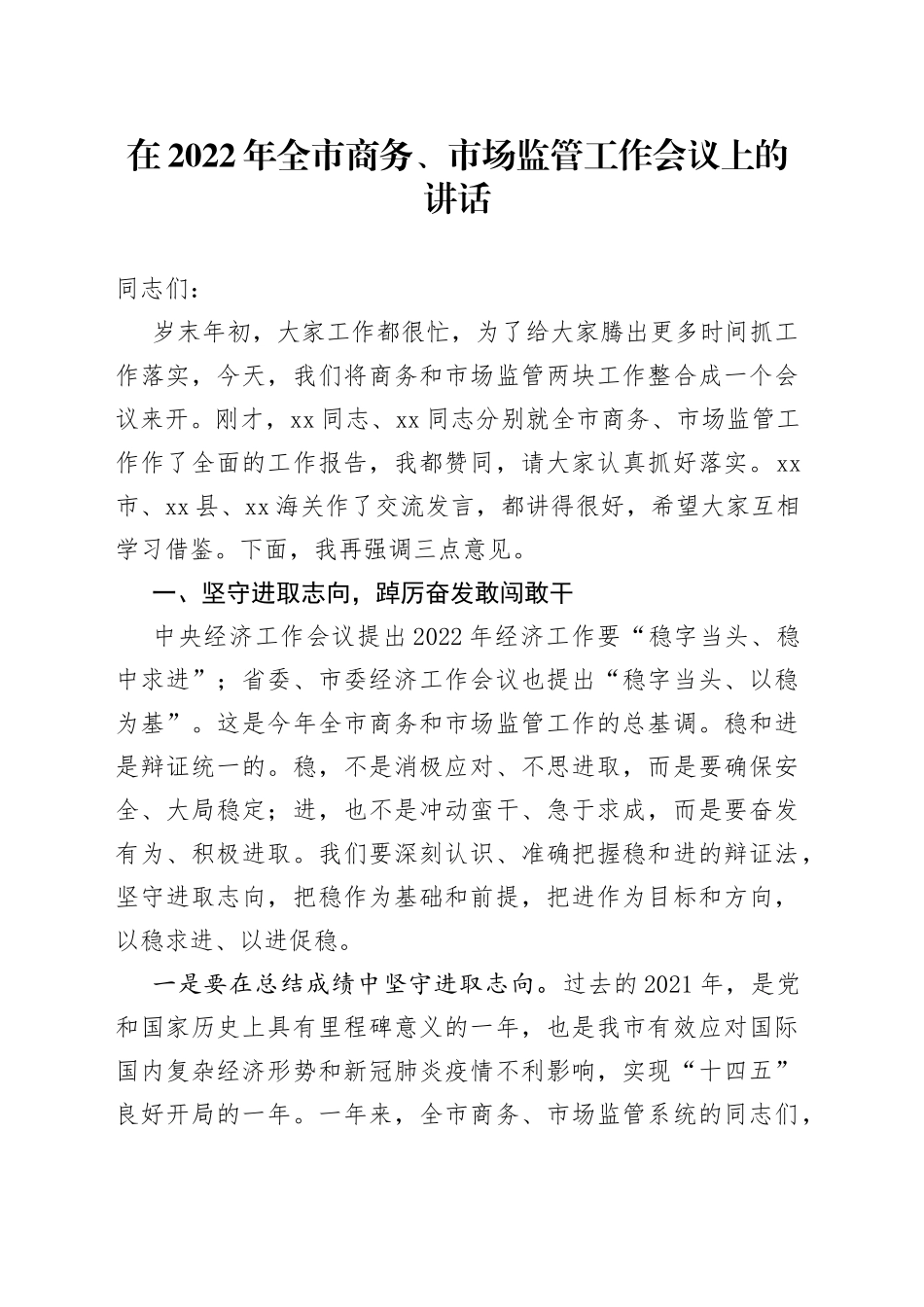 在2022年全市商务、市场监管工作会议上的讲话

同志们：

岁末年初，大家工作都很忙，为了给大家腾出更多时间抓工作落实，今天，我们将商务和市场监管两块工作整合成一个会议来开。刚才，xx同志、xx同志分别就全市商务、市场监管工作作了全面的工作报告，我都赞同，请大家认真抓好落实。xx市、xx县、xx海关作了交流发言，都讲得很好，希望大家互相学习借鉴。下面，我再强调三点意见。

一、坚守进取志向，踔厉奋发敢闯敢干

中央经济工作会议提出2022年经济工作要“稳字当头、稳中求进”；省委、市委经济工作会议也提出“稳字当头、以稳为基”。这是今年全市商务和市场监管工作的总基调。稳和进是辩证统一的。稳，不是消极应对、不思进取，而是要确保安全、大局稳定；进，也不是冲动蛮干、急于求成，而是要奋发有为、积极进取。我们要深刻认识、准确把握稳和进的辩证法，坚守进取志向，把稳作为基础和前提，把进作为目标和方向，以稳求进、以进促稳。

一是要在总结成绩中坚守进取志向。过去的2021年，是党和国家历史上具有里程碑意义的一年，也是我市有效应对国际国内复杂经济形势和新冠肺炎疫情不利影响，实现“十四五”良好开局的一年。一年来，全市商务、市场监管系统的同志们，